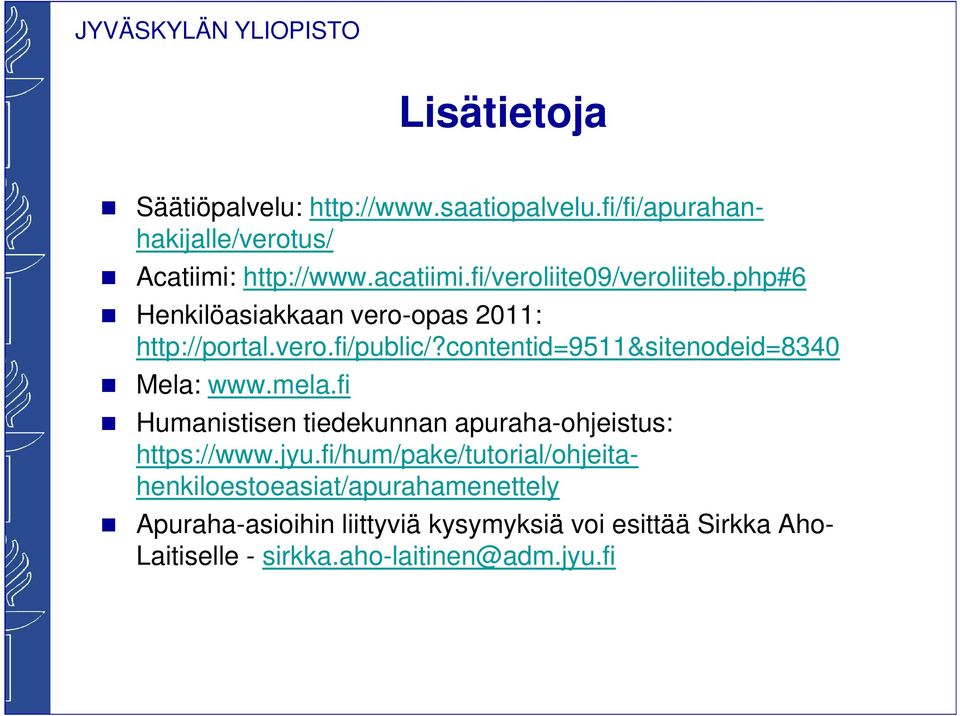 JYVÄSKYLÄN YLIOPISTO

Lisätietoja

Säätiöpalvelu: http://www.saatiopalvelu.fi/fi/apurahan-hakijalle/verotus/

Acatiimi: http://www.acatiimi.fi/veroliite09/veroliiteb.php#6

Henkilöasiakkaan vero-opas 2011: http://portal.vero.fi/public/?contentid=9511&sitenodeid=8340

Mela: www.mela.fi

Humanistisen tiedekunnan apuraha-ohjeistus: https://www.jyu.fi/hum/pake/tutorial/ohjeita-henkiloestoeasiat/apurahamenettely

Apuraha-asioihin liittyviä kysymyksiä voi esittää Sirkka Aho-Laitiselle - sirkka.aho-laitinen@adm.jyu.fi